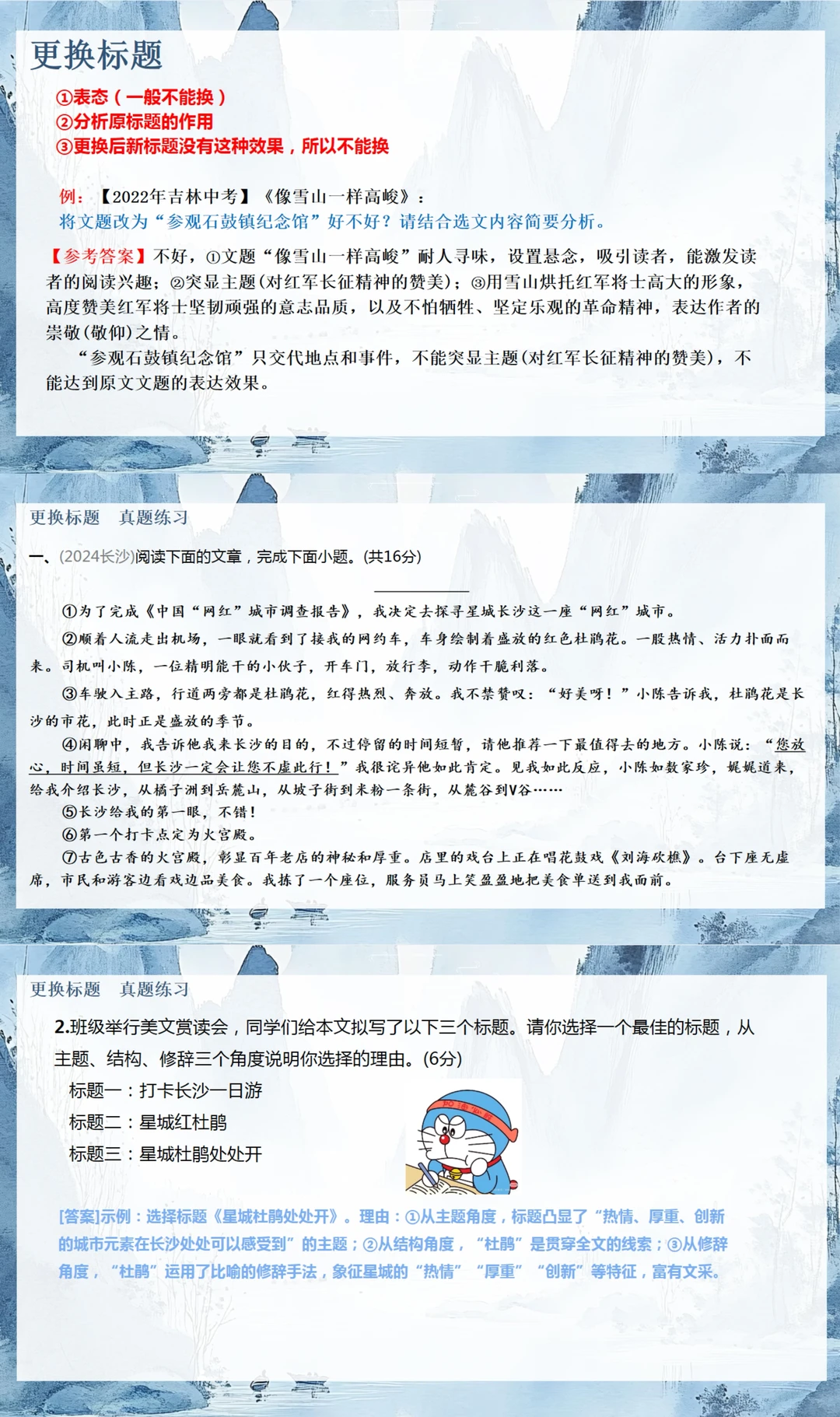 更换标题

①表态（一般不能换）
②分析原标题的作用
③更换后新标题没有这种效果，所以不能换

例：【2022年吉林中考】《像雪山一样高峻》：
将文题改为“参观石鼓镇纪念馆”好不好？请结合选文内容简要分析。

【参考答案】不好，①文题“像雪山一样高峻”耐人寻味，设置悬念，吸引读者，能激发读者的阅读兴趣；②突显主题(对红军长征精神的赞美)；③用雪山烘托红军将士高大的形象，高度赞美红军将士坚韧顽强的意志品质，以及不怕牺牲、坚定乐观的革命精神，表达作者的崇敬(敬仰)之情。

“参观石鼓镇纪念馆”只交代地点和事件，不能突显主题(对红军长征精神的赞美)，不能达到原文文题的表达效果。

更换标题　真题练习

一、(2024长沙)阅读下面的文章，完成下面小题。(共16分)

①为了完成《中国“网红”城市调查报告》，我决定去探寻星城长沙这一座“网红”城市。

②顺着人流走出机场，一眼就看到了接我的网约车，车身绘制着盛放的红色杜鹃花。一股热情、活力扑面而来。司机叫小陈，一位精明能干的小伙子，开车门，放行李，动作干脆利落。

③车驶入主路，行道两旁都是杜鹃花，红得热烈、奔放。我不禁赞叹：“好美呀！”小陈告诉我，杜鹃花是长沙的市花，此时正是盛放的季节。

④闲聊中，我告诉他我来长沙的目的，不过停留的时间短暂，请他推荐一下最值得去的地方。小陈说：“您放心，时间虽短，但长沙一定会让您不虚此行！”我很诧异他如此肯定。见我如此反应，小陈如数家珍，娓娓道来，给我介绍长沙，从橘子洲到岳麓山，从坡子街到米粉一条街，从麓谷到V谷……

⑤长沙给我的第一眼，不错！

⑥第一个打卡点定为火宫殿。

⑦古色古香的火宫殿，彰显百年老店的神秘和厚重。店里的戏台上正在唱花鼓戏《刘海砍樵》。台下座无虚席，市民和游客边看戏边品美食。我拣了一个座位，服务员马上笑盈盈地把美食单送到我面前。

更换标题　真题练习

2.班级举行美文赏读会，同学们给本文拟写了以下三个标题。请你选择一个最佳的标题，从主题、结构、修辞三个角度说明你选择的理由。(6分)

标题一：打卡长沙一日游
标题二：星城红杜鹃
标题三：星城杜鹃处处开

[答案]示例：选择标题《星城杜鹃处处开》。理由：①从主题角度，标题凸显了“热情、厚重、创新的城市元素在长沙处处可以感受到”的主题；②从结构角度，“杜鹃”是贯穿全文的线索；③从修辞角度，“杜鹃”运用了比喻的修辞手法，象征星城的“热情”“厚重”“创新”等特征，富有文采。